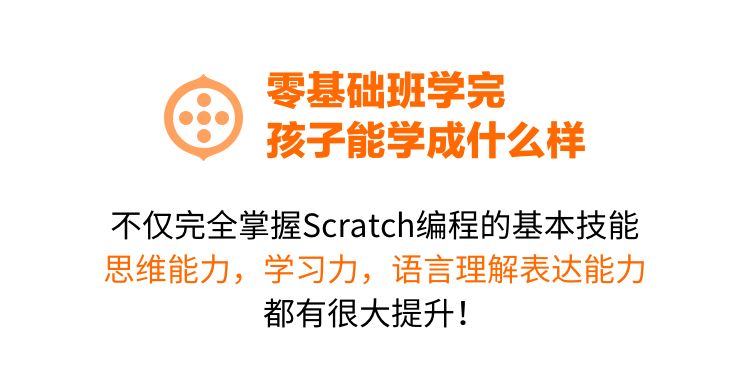 零基础班学完
孩子能学成什么样

不仅完全掌握Scratch编程的基本技能
思维能力，学习力，语言理解表达能力
都有很大提升！